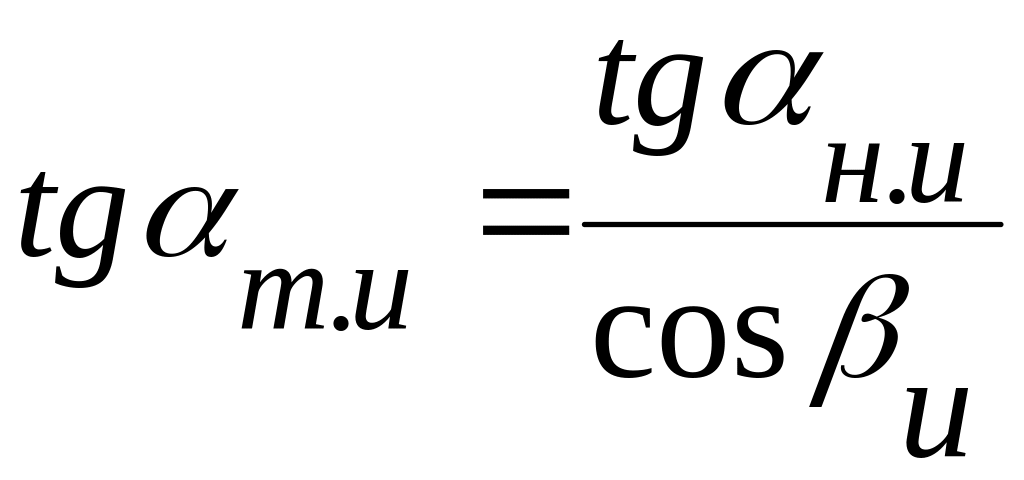 $tg\alpha_{т.и} = \frac{tg\alpha_{н.и}}{\cos\beta_{и}}$